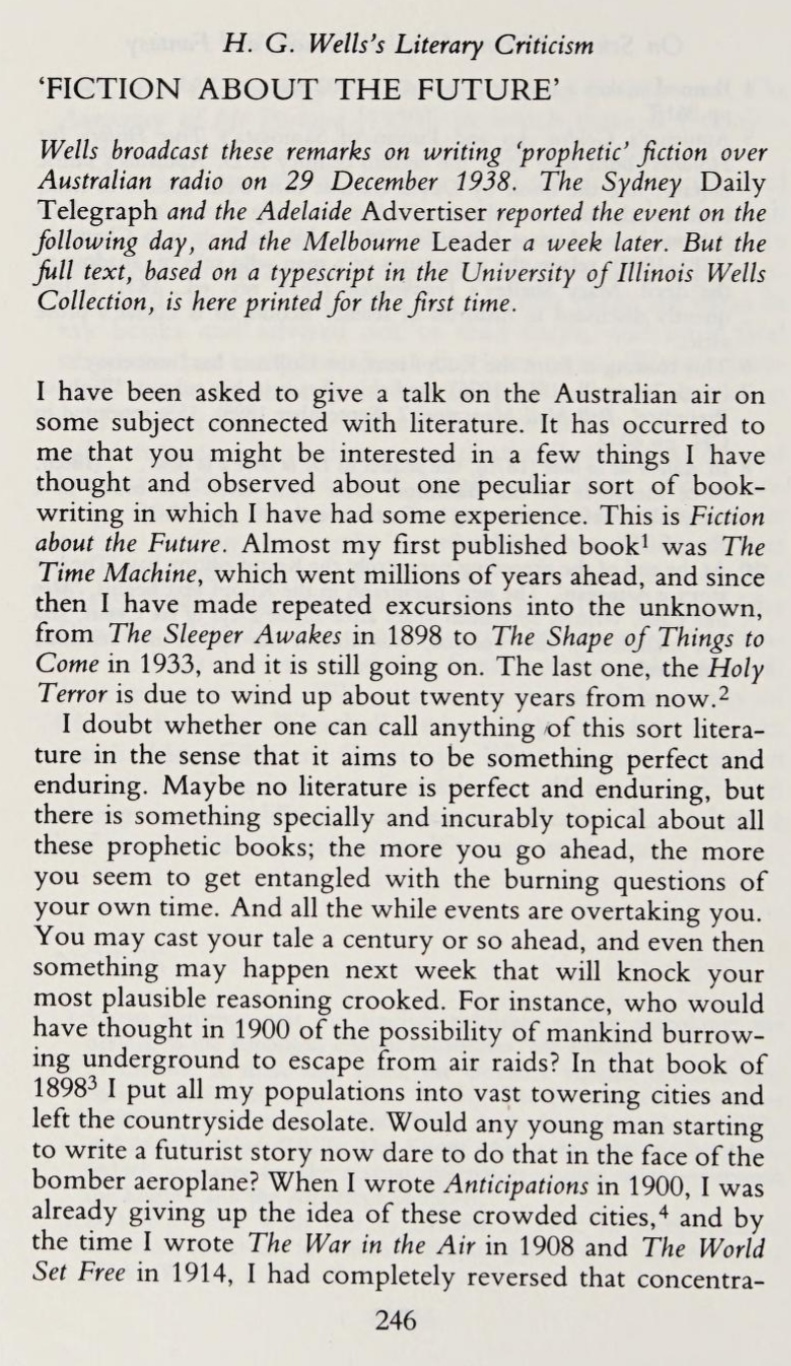 H. G. Wells's Literary Criticism

'FICTION ABOUT THE FUTURE'

Wells broadcast these remarks on writing 'prophetic' fiction over Australian radio on 29 December 1938. The Sydney Daily Telegraph and the Adelaide Advertiser reported the event on the following day, and the Melbourne Leader a week later. But the full text, based on a typescript in the University of Illinois Wells Collection, is here printed for the first time.

I have been asked to give a talk on the Australian air on some subject connected with literature. It has occurred to me that you might be interested in a few things I have thought and observed about one peculiar sort of book-writing in which I have had some experience. This is Fiction about the Future. Almost my first published book$^1$ was The Time Machine, which went millions of years ahead, and since then I have made repeated excursions into the unknown, from The Sleeper Awakes in 1898 to The Shape of Things to Come in 1933, and it is still going on. The last one, the Holy Terror is due to wind up about twenty years from now.$^2$

I doubt whether one can call anything of this sort literature in the sense that it aims to be something perfect and enduring. Maybe no literature is perfect and enduring, but there is something specially and incurably topical about all these prophetic books; the more you go ahead, the more you seem to get entangled with the burning questions of your own time. And all the while events are overtaking you. You may cast your tale a century or so ahead, and even then something may happen next week that will knock your most plausible reasoning crooked. For instance, who would have thought in 1900 of the possibility of mankind burrowing underground to escape from air raids? In that book of 1898$^3$ I put all my populations into vast towering cities and left the countryside desolate. Would any young man starting to write a futurist story now dare to do that in the face of the bomber aeroplane? When I wrote Anticipations in 1900, I was already giving up the idea of these crowded cities,$^4$ and by the time I wrote The War in the Air in 1908 and The World Set Free in 1914, I had completely reversed that concentra-

246